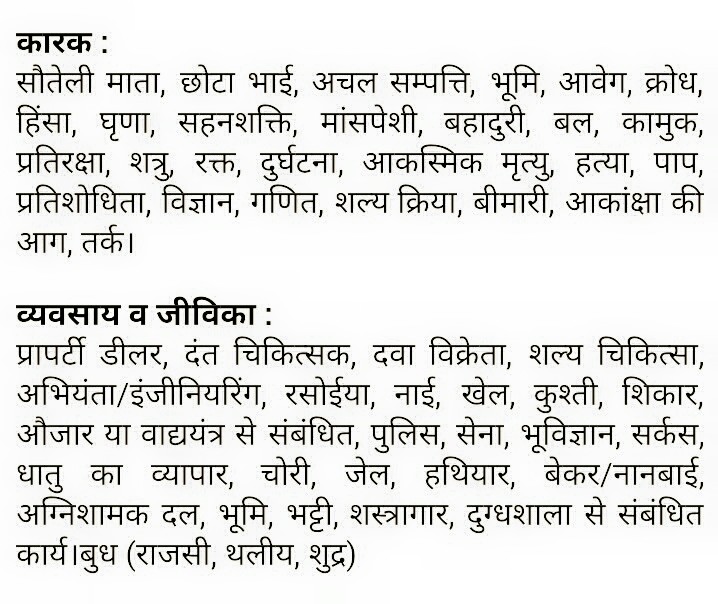 कारक :
सौतेली माता, छोटा भाई, अचल सम्पत्ति, भूमि, आवेग, क्रोध, हिंसा, घृणा, सहनशक्ति, मांसपेशी, बहादुरी, बल, कामुक, प्रतिरक्षा, शत्रु, रक्त, दुर्घटना, आकस्मिक मृत्यु, हत्या, पाप, प्रतिशोधिता, विज्ञान, गणित, शल्य क्रिया, बीमारी, आकांक्षा की आग, तर्क।

व्यवसाय व जीविका :
प्रापर्टी डीलर, दंत चिकित्सक, दवा विक्रेता, शल्य चिकित्सा, अभियंता/इंजीनियरिंग, रसोईया, नाई, खेल, कुश्ती, शिकार, औजार या वाद्ययंत्र से संबंधित, पुलिस, सेना, भूविज्ञान, सर्कस, धातु का व्यापार, चोरी, जेल, हथियार, बेकर/नानबाई, अग्निशामक दल, भूमि, भट्टी, शस्त्रागार, दुग्धशाला से संबंधित कार्य।बुध (राजसी, थलीय, शुद्र)